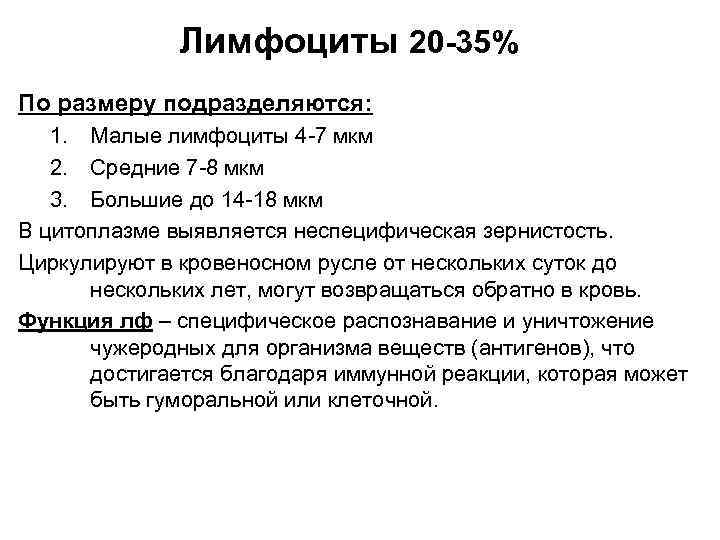 Лимфоциты 20-35%

По размеру подразделяются:
1. Малые лимфоциты 4-7 мкм
2. Средние 7-8 мкм
3. Большие до 14-18 мкм

В цитоплазме выявляется неспецифическая зернистость.

Циркулируют в кровеносном русле от нескольких суток до нескольких лет, могут возвращаться обратно в кровь.

Функция лф – специфическое распознавание и уничтожение чужеродных для организма веществ (антигенов), что достигается благодаря иммунной реакции, которая может быть гуморальной или клеточной.